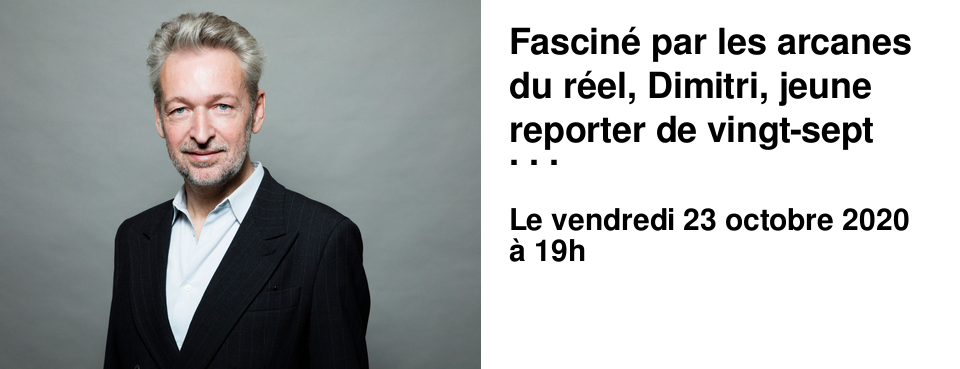 Fasciné par les arcanes du réel, Dimitri, jeune reporter de vingt-sept . . .

Le vendredi 23 octobre 2020 à 19h